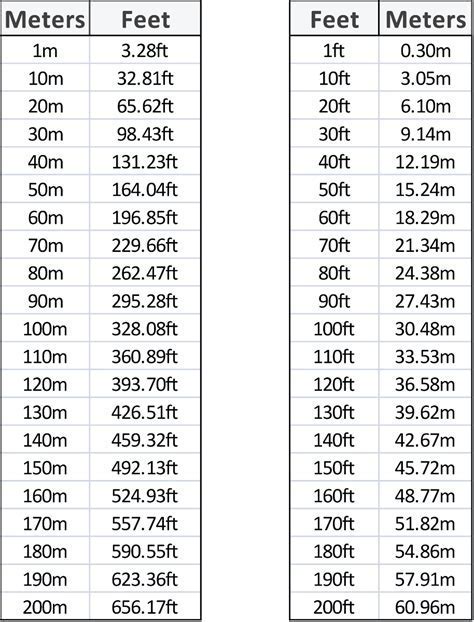 | Meters | Feet |
|---|---|
| 1m | 3.28ft |
| 10m | 32.81ft |
| 20m | 65.62ft |
| 30m | 98.43ft |
| 40m | 131.23ft |
| 50m | 164.04ft |
| 60m | 196.85ft |
| 70m | 229.66ft |
| 80m | 262.47ft |
| 90m | 295.28ft |
| 100m | 328.08ft |
| 110m | 360.89ft |
| 120m | 393.70ft |
| 130m | 426.51ft |
| 140m | 459.32ft |
| 150m | 492.13ft |
| 160m | 524.93ft |
| 170m | 557.74ft |
| 180m | 590.55ft |
| 190m | 623.36ft |
| 200m | 656.17ft |

| Feet | Meters |
|---|---|
| 1ft | 0.30m |
| 10ft | 3.05m |
| 20ft | 6.10m |
| 30ft | 9.14m |
| 40ft | 12.19m |
| 50ft | 15.24m |
| 60ft | 18.29m |
| 70ft | 21.34m |
| 80ft | 24.38m |
| 90ft | 27.43m |
| 100ft | 30.48m |
| 110ft | 33.53m |
| 120ft | 36.58m |
| 130ft | 39.62m |
| 140ft | 42.67m |
| 150ft | 45.72m |
| 160ft | 48.77m |
| 170ft | 51.82m |
| 180ft | 54.86m |
| 190ft | 57.91m |
| 200ft | 60.96m |